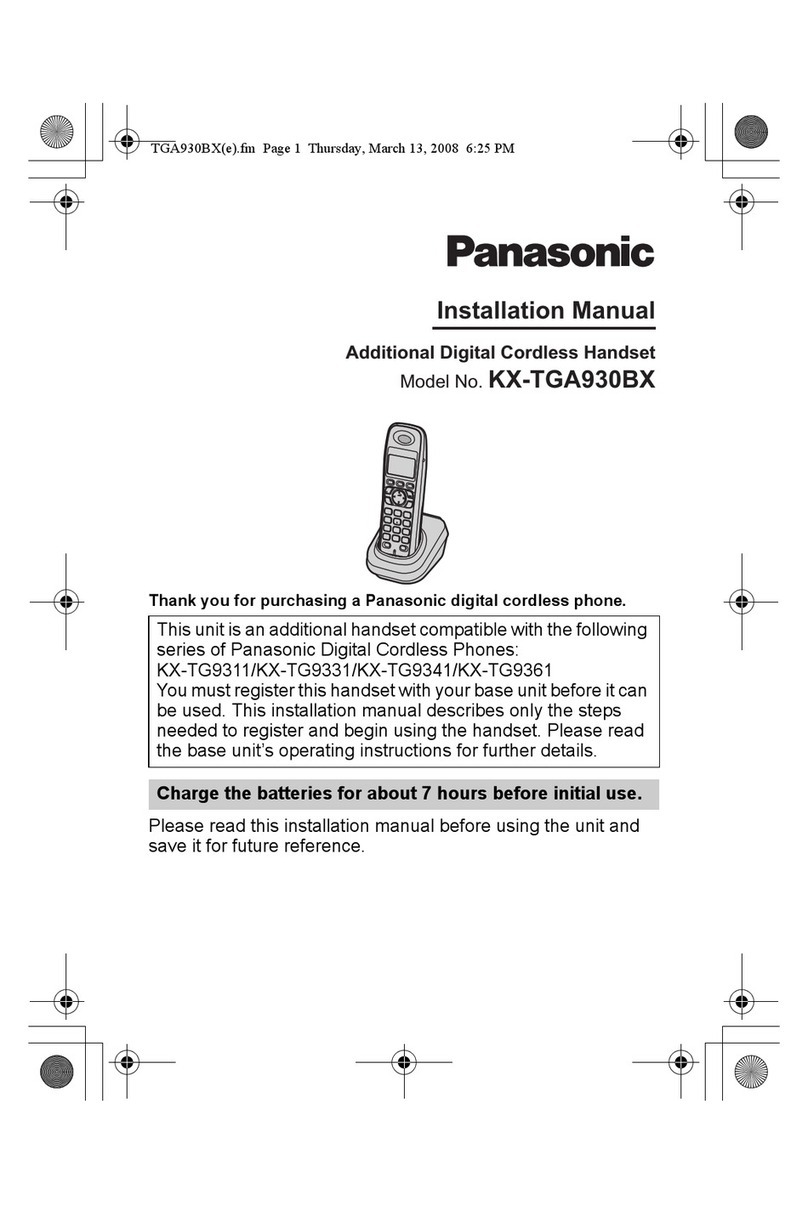 TGA930BX(e).fm Page 1 Thursday, March 13, 2008 6:25 PM

Panasonic

Installation Manual

Additional Digital Cordless Handset
Model No. KX-TGA930BX

Thank you for purchasing a Panasonic digital cordless phone.

This unit is an additional handset compatible with the following series of Panasonic Digital Cordless Phones:
KX-TG9311/KX-TG9331/KX-TG9341/KX-TG9361
You must register this handset with your base unit before it can be used. This installation manual describes only the steps needed to register and begin using the handset. Please read the base unit's operating instructions for further details.

Charge the batteries for about 7 hours before initial use.

Please read this installation manual before using the unit and save it for future reference.